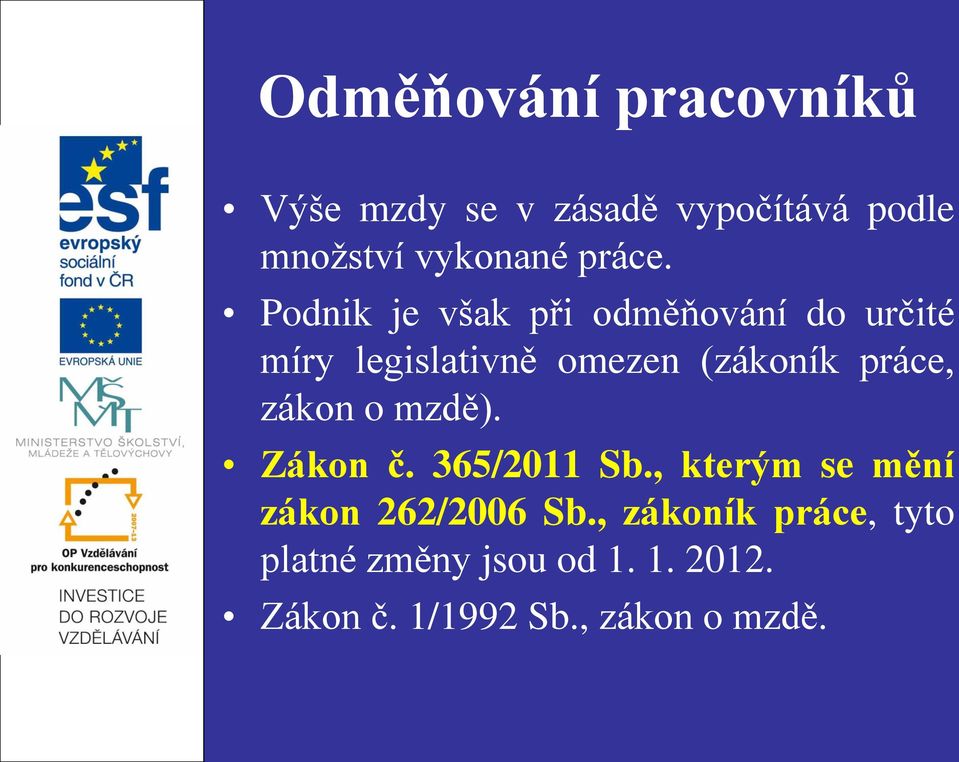 esf
evropský
sociální
fond v ČR

EVROPSKÁ UNIE

MŠMT
MINISTERSTVO ŠKOLSTVÍ, MLÁDEŽE A TĚLOVÝCHOVY

2007-13

OP Vzdělávání
pro konkurenceschopnost

INVESTICE
DO ROZVOJE
VZDĚLÁVÁNÍ

Odměňování pracovníků

• Výše mzdy se v zásadě vypočítává podle množství vykonané práce.

• Podnik je však při odměňování do určité míry legislativně omezen (zákoník práce, zákon o mzdě).

• Zákon č. 365/2011 Sb., kterým se mění zákon 262/2006 Sb., zákoník práce, tyto platné změny jsou od 1. 1. 2012.

• Zákon č. 1/1992 Sb., zákon o mzdě.